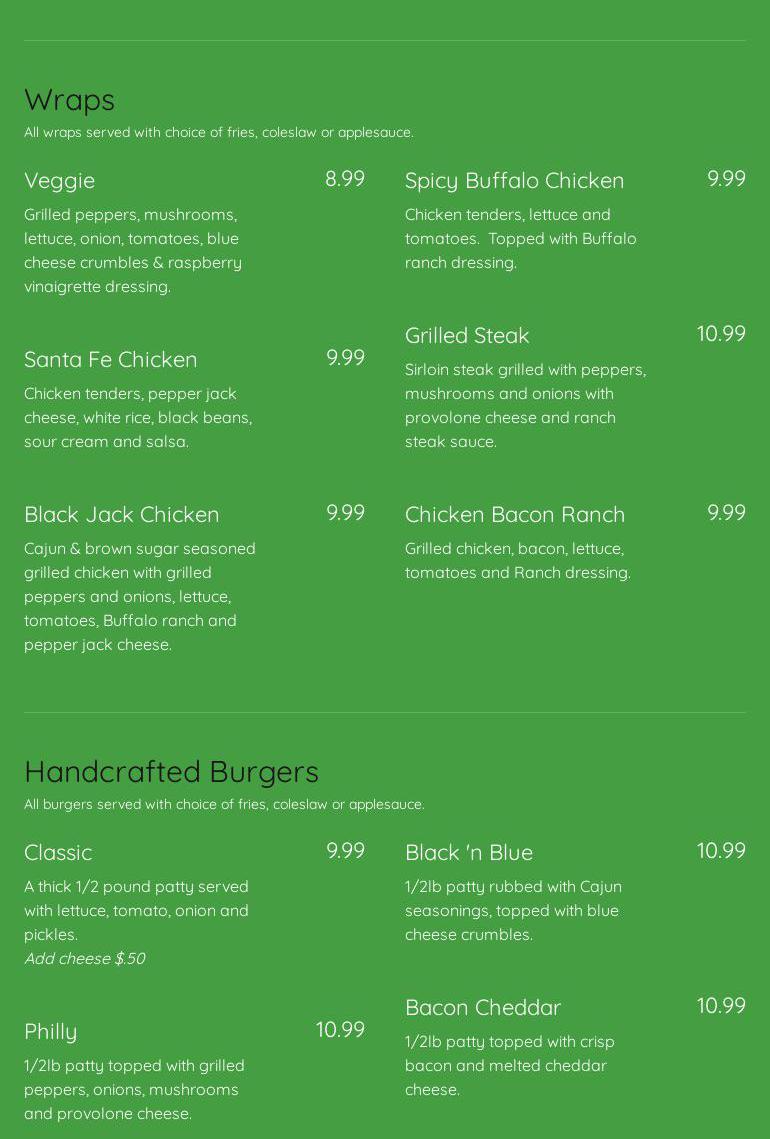 Wraps
All wraps served with choice of fries, coleslaw or applesauce.

Veggie
8.99
Grilled peppers, mushrooms, lettuce, onion, tomatoes, blue cheese crumbles & raspberry vinaigrette dressing.

Santa Fe Chicken
9.99
Chicken tenders, pepper jack cheese, white rice, black beans, sour cream and salsa.

Black Jack Chicken
9.99
Cajun & brown sugar seasoned grilled chicken with grilled peppers and onions, lettuce, tomatoes, Buffalo ranch and pepper jack cheese.

Spicy Buffalo Chicken
9.99
Chicken tenders, lettuce and tomatoes. Topped with Buffalo ranch dressing.

Grilled Steak
10.99
Sirloin steak grilled with peppers, mushrooms and onions with provolone cheese and ranch steak sauce.

Chicken Bacon Ranch
9.99
Grilled chicken, bacon, lettuce, tomatoes and Ranch dressing.

Handcrafted Burgers
All burgers served with choice of fries, coleslaw or applesauce.

Classic
9.99
A thick 1/2 pound patty served with lettuce, tomato, onion and pickles.
Add cheese $.50

Philly
10.99
1/2lb patty topped with grilled peppers, onions, mushrooms and provolone cheese.

Black 'n Blue
10.99
1/2lb patty rubbed with Cajun seasonings, topped with blue cheese crumbles.

Bacon Cheddar
10.99
1/2lb patty topped with crisp bacon and melted cheddar cheese.